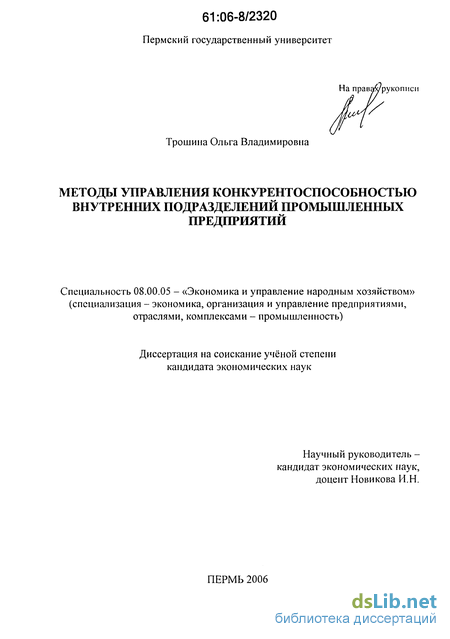 61:06-8/2320

Пермский государственный университет

На правах рукописи

Трошина Ольга Владимировна

МЕТОДЫ УПРАВЛЕНИЯ КОНКУРЕНТОСПОСОБНОСТЬЮ ВНУТРЕННИХ ПОДРАЗДЕЛЕНИЙ ПРОМЫШЛЕННЫХ ПРЕДПРИЯТИЙ

Специальность 08.00.05 – «Экономика и управление народным хозяйством» (специализация – экономика, организация и управление предприятиями, отраслями, комплексами – промышленность)

Диссертация на соискание учёной степени кандидата экономических наук

Научный руководитель – кандидат экономических наук, доцент Новикова И.Н.

ПЕРМЬ 2006

dsLib.net
библиотека диссертаций